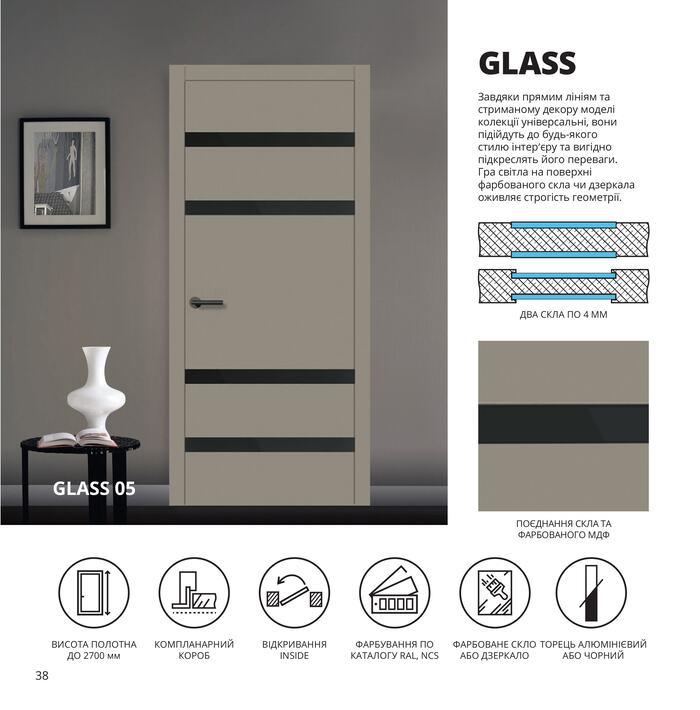 GLASS 05

GLASS

Завдяки прямим лініям та стриманому декору моделі колекції універсальні, вони підійдуть до будь-якого стилю інтер'єру та вигідно підкреслять його переваги. Гра світла на поверхні фарбованого скла чи дзеркала оживляє строгість геометрії.

ДВА СКЛА ПО 4 ММ

ПОЄДНАННЯ СКЛА ТА ФАРБОВАНОГО МДФ

ВИСОТА ПОЛОТНА ДО 2700 мм

КОМПЛАНАРНИЙ КОРОБ

ВІДКРИВАННЯ INSIDE

ФАРБУВАННЯ ПО КАТАЛОГУ RAL, NCS

ФАРБОВАНЕ СКЛО АБО ДЗЕРКАЛО

ТОРЕЦЬ АЛЮМІНІЄВИЙ АБО ЧОРНИЙ

38